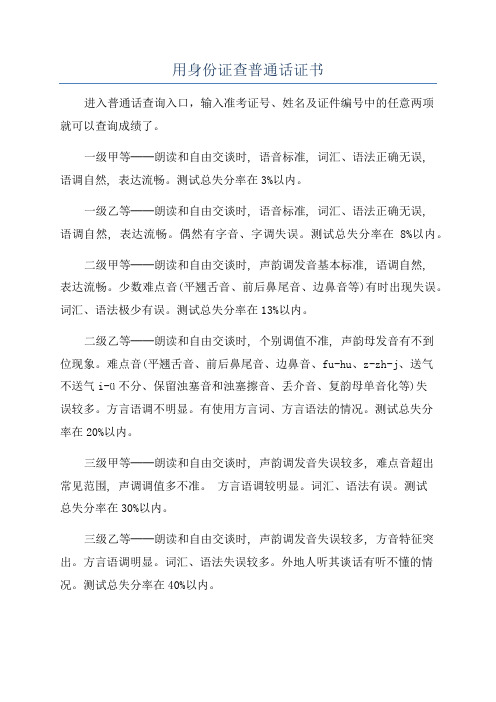 用身份证查普通话证书

进入普通话查询入口，输入准考证号、姓名及证件编号中的任意两项就可以查询成绩了。

一级甲等——朗读和自由交谈时，语音标准，词汇、语法正确无误，语调自然，表达流畅。测试总失分率在 3%以内。

一级乙等——朗读和自由交谈时，语音标准，词汇、语法正确无误，语调自然，表达流畅。偶然有字音、字调失误。测试总失分率在 8%以内。

二级甲等——朗读和自由交谈时，声韵调发音基本标准，语调自然，表达流畅。少数难点音(平翘舌音、前后鼻尾音、边鼻音等)有时出现失误。词汇、语法极少有误。测试总失分率在 13%以内。

二级乙等——朗读和自由交谈时，个别调值不准，声韵母发音有不到位现象。难点音(平翘舌音、前后鼻尾音、边鼻音、fu-hu、z-zh-j、送气不送气 i-ü 不分、保留浊塞音和浊塞擦音、丢介音、复韵母单音化等)失误较多。方言语调不明显。有使用方言词、方言语法的情况。测试总失分率在 20%以内。

三级甲等——朗读和自由交谈时，声韵调发音失误较多，难点音超出常见范围，声调调值多不准。 方言语调较明显。词汇、语法有误。测试总失分率在 30%以内。

三级乙等——朗读和自由交谈时，声韵调发音失误较多，方音特征突出。方言语调明显。词汇、语法失误较多。外地人听其谈话有听不懂的情况。测试总失分率在 40%以内。